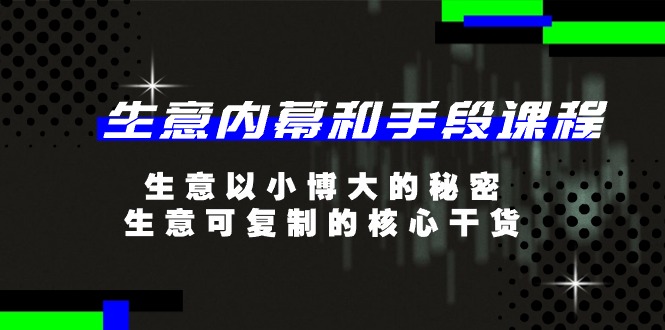 生意内幕和手段课程

生意以小博大的秘密
生意可复制的核心干货